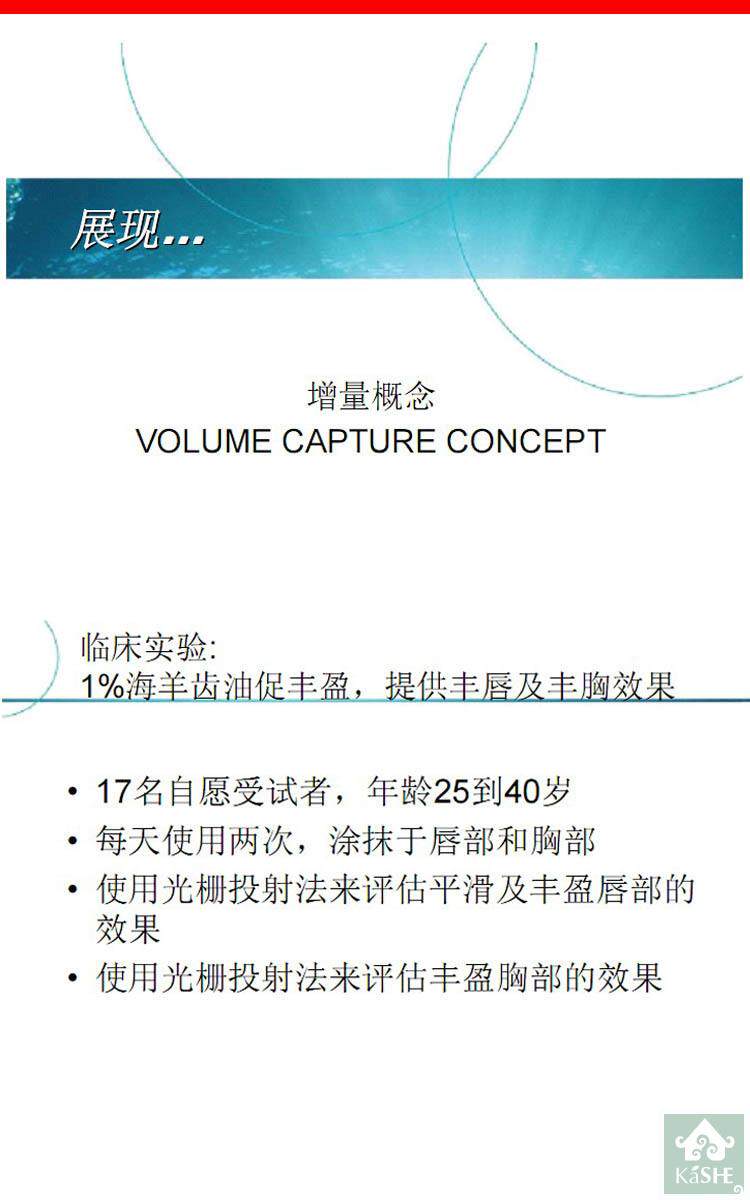 展现...

增量概念
VOLUME CAPTURE CONCEPT

临床实验:
1%海羊齿油促丰盈，提供丰唇及丰胸效果

• 17名自愿受试者，年龄25到40岁
• 每天使用两次，涂抹于唇部和胸部
• 使用光栅投射法来评估平滑及丰盈唇部的效果
• 使用光栅投射法来评估丰盈胸部的效果

KáSHE